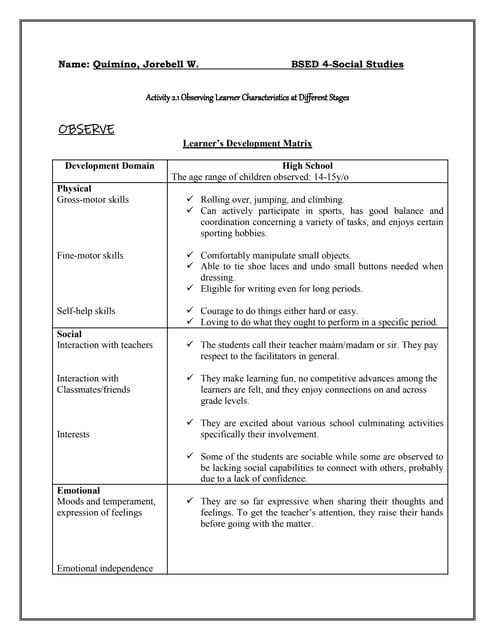 Name: Quimino, Jorebell W. BSED 4-Social Studies

Activity 2.1 Observing Learner Characteristics at Different Stages

OBSERVE

Learner's Development Matrix

| Development Domain | High School<br>The age range of children observed: 14-15y/o |
|---|---|
| **Physical**<br>Gross-motor skills | ✓ Rolling over, jumping, and climbing.<br>✓ Can actively participate in sports, has good balance and coordination concerning a variety of tasks, and enjoys certain sporting hobbies. |
| Fine-motor skills | ✓ Comfortably manipulate small objects.<br>✓ Able to tie shoe laces and undo small buttons needed when dressing.<br>✓ Eligible for writing even for long periods. |
| Self-help skills | ✓ Courage to do things either hard or easy.<br>✓ Loving to do what they ought to perform in a specific period. |
| **Social**<br>Interaction with teachers | ✓ The students call their teacher maám/madam or sir. They pay respect to the facilitators in general. |
| Interaction with Classmates/friends | ✓ They make learning fun, no competitive advances among the learners are felt, and they enjoy connections on and across grade levels. |
| Interests | ✓ They are excited about various school culminating activities specifically their involvement.<br>✓ Some of the students are sociable while some are observed to be lacking social capabilities to connect with others, probably due to a lack of confidence. |
| **Emotional**<br>Moods and temperament, expression of feelings | ✓ They are so far expressive when sharing their thoughts and feelings. To get the teacher's attention, they raise their hands before going with the matter. |
| Emotional independence | |